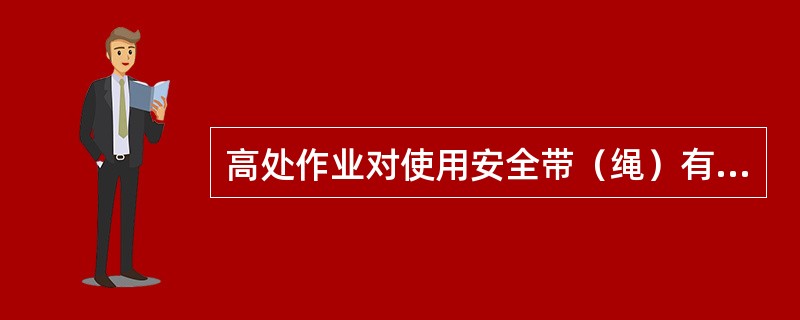 高处作业对使用安全带（绳）有...